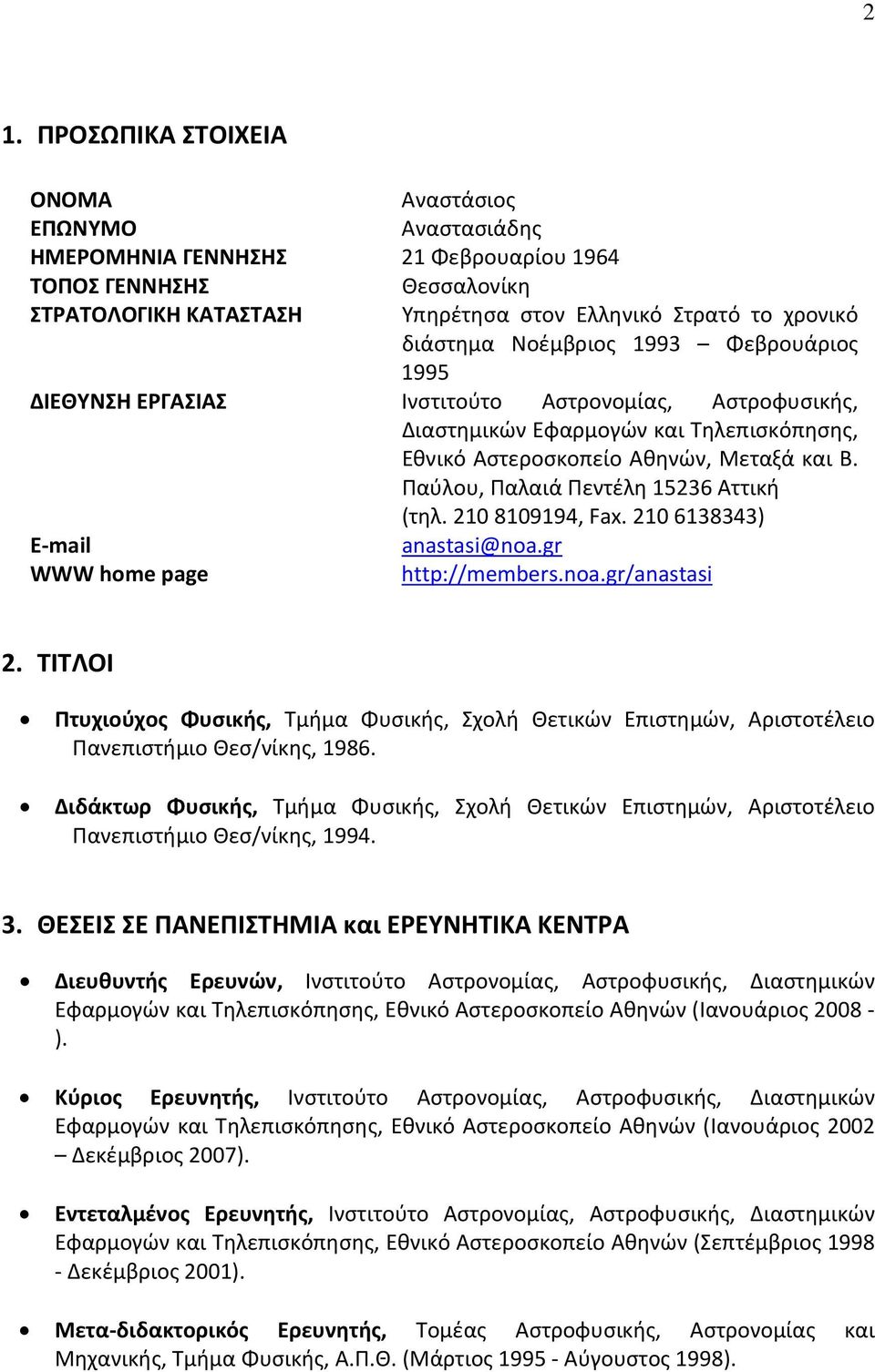 2

1. ΠΡΟΣΩΠΙΚΑ ΣΤΟΙΧΕΙΑ

| | |
|---|---|
| ΟΝΟΜΑ | Αναστάσιος |
| ΕΠΩΝΥΜΟ | Αναστασιάδης |
| ΗΜΕΡΟΜΗΝΙΑ ΓΕΝΝΗΣΗΣ | 21 Φεβρουαρίου 1964 |
| ΤΟΠΟΣ ΓΕΝΝΗΣΗΣ | Θεσσαλονίκη |
| ΣΤΡΑΤΟΛΟΓΙΚΗ ΚΑΤΑΣΤΑΣΗ | Υπηρέτησα στον Ελληνικό Στρατό το χρονικό διάστημα Νοέμβριος 1993 – Φεβρουάριος 1995 |
| ΔΙΕΘΥΝΣΗ ΕΡΓΑΣΙΑΣ | Ινστιτούτο Αστρονομίας, Αστροφυσικής, Διαστημικών Εφαρμογών και Τηλεπισκόπησης, Εθνικό Αστεροσκοπείο Αθηνών, Μεταξά και Β. Παύλου, Παλαιά Πεντέλη 15236 Αττική (τηλ. 210 8109194, Fax. 210 6138343) |
| E-mail | anastasi@noa.gr |
| WWW home page | http://members.noa.gr/anastasi |

2. ΤΙΤΛΟΙ

• Πτυχιούχος Φυσικής, Τμήμα Φυσικής, Σχολή Θετικών Επιστημών, Αριστοτέλειο Πανεπιστήμιο Θεσ/νίκης, 1986.

• Διδάκτωρ Φυσικής, Τμήμα Φυσικής, Σχολή Θετικών Επιστημών, Αριστοτέλειο Πανεπιστήμιο Θεσ/νίκης, 1994.

3. ΘΕΣΕΙΣ ΣΕ ΠΑΝΕΠΙΣΤΗΜΙΑ και ΕΡΕΥΝΗΤΙΚΑ ΚΕΝΤΡΑ

• Διευθυντής Ερευνών, Ινστιτούτο Αστρονομίας, Αστροφυσικής, Διαστημικών Εφαρμογών και Τηλεπισκόπησης, Εθνικό Αστεροσκοπείο Αθηνών (Ιανουάριος 2008 - ).

• Κύριος Ερευνητής, Ινστιτούτο Αστρονομίας, Αστροφυσικής, Διαστημικών Εφαρμογών και Τηλεπισκόπησης, Εθνικό Αστεροσκοπείο Αθηνών (Ιανουάριος 2002 – Δεκέμβριος 2007).

• Εντεταλμένος Ερευνητής, Ινστιτούτο Αστρονομίας, Αστροφυσικής, Διαστημικών Εφαρμογών και Τηλεπισκόπησης, Εθνικό Αστεροσκοπείο Αθηνών (Σεπτέμβριος 1998 - Δεκέμβριος 2001).

• Μετα-διδακτορικός Ερευνητής, Τομέας Αστροφυσικής, Αστρονομίας και Μηχανικής, Τμήμα Φυσικής, Α.Π.Θ. (Μάρτιος 1995 - Αύγουστος 1998).